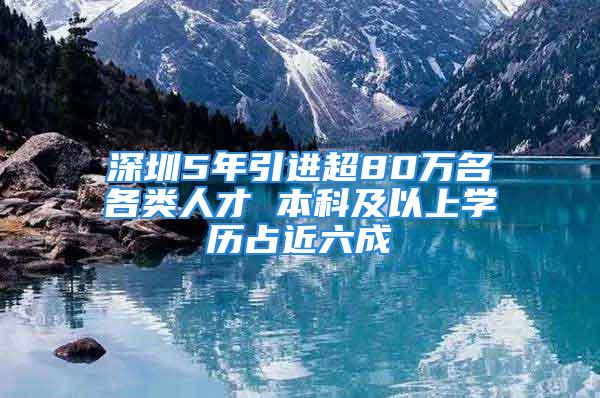 深圳5年引进超80万名各类人才 本科及以上学历占近六成